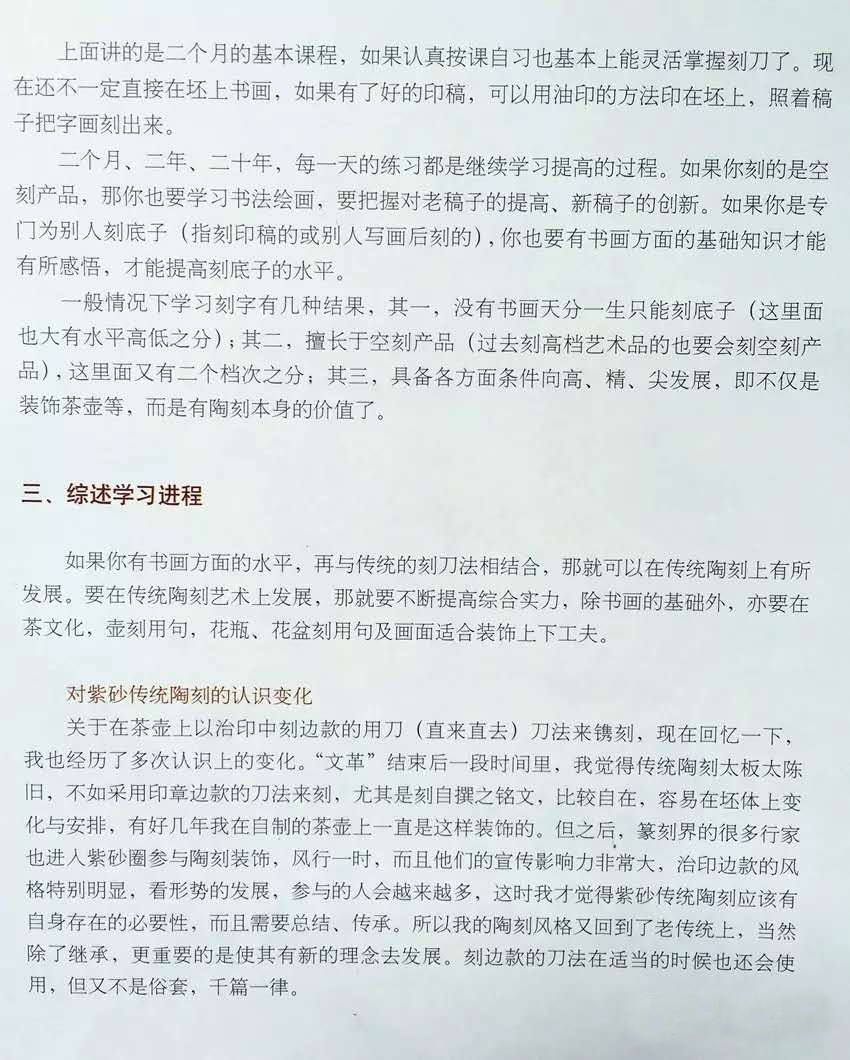 上面讲的是二个月的基本课程，如果认真按课自习也基本上能灵活掌握刻刀了。现在还不一定直接在坯上书画，如果有了好的印稿，可以用油印的方法印在坯上，照着稿子把字画刻出来。

二个月、二年、二十年，每一天的练习都是继续学习提高的过程。如果你刻的是空刻产品，那你也要学习书法绘画，要把握对老稿子的提高、新稿子的创新。如果你是专门为别人刻底子（指刻印稿的或别人写画后刻的），你也要有书画方面的基础知识才能有所感悟，才能提高刻底子的水平。

一般情况下学习刻字有几种结果，其一，没有书画天分一生只能刻底子（这里面也大有水平高低之分）；其二，擅长于空刻产品（过去刻高档艺术品的也要会刻空刻产品），这里面又有二个档次之分；其三，具备各方面条件向高、精、尖发展，即不仅是装饰茶壶等，而是有陶刻本身的价值了。

三、综述学习进程

如果你有书画方面的水平，再与传统的刻刀法相结合，那就可以在传统陶刻上有所发展。要在传统陶刻艺术上发展，那就要不断提高综合实力，除书画的基础外，亦要在茶文化，壶刻用句，花瓶、花盆刻用句及画面适合装饰上下工夫。

对紫砂传统陶刻的认识变化

关于在茶壶上以治印中刻边款的用刀（直来直去）刀法来镌刻，现在回忆一下，我也经历了多次认识上的变化。“文革”结束后一段时间里，我觉得传统陶刻太板太陈旧，不如采用印章边款的刀法来刻，尤其是刻自撰之铭文，比较自在，容易在坯体上变化与安排，有好几年我在自制的茶壶上一直是这样装饰的。但之后，篆刻界的很多行家也进入紫砂圈参与陶刻装饰，风行一时，而且他们的宣传影响力非常大，治印边款的风格特别明显，看形势的发展，参与的人会越来越多，这时我才觉得紫砂传统陶刻应该有自身存在的必要性，而且需要总结、传承。所以我的陶刻风格又回到了老传统上，当然除了继承，更重要的是使其有新的理念去发展。刻边款的刀法在适当的时候也还会使用，但又不是俗套，千篇一律。